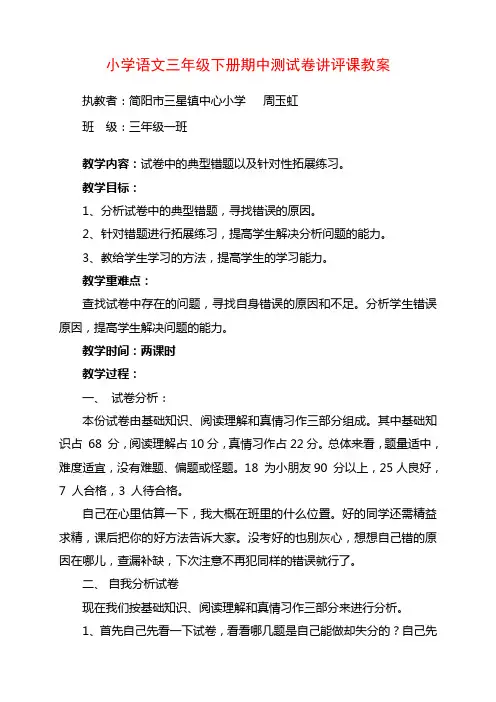 小学语文三年级下册期中测试卷讲评课教案

执教者：简阳市三星镇中心小学　　周玉虹

班　级：三年级一班

教学内容：试卷中的典型错题以及针对性拓展练习。

教学目标：

1、分析试卷中的典型错题，寻找错误的原因。

2、针对错题进行拓展练习，提高学生解决分析问题的能力。

3、教给学生学习的方法，提高学生的学习能力。

教学重难点：

查找试卷中存在的问题，寻找自身错误的原因和不足。分析学生错误原因，提高学生解决问题的能力。

教学时间：两课时

教学过程：

一、　试卷分析：

本份试卷由基础知识、阅读理解和真情习作三部分组成。其中基础知识占 68 分，阅读理解占 10 分，真情习作占 22 分。总体来看，题量适中，难度适宜，没有难题、偏题或怪题。18 为小朋友 90 分以上，25 人良好，7 人合格，3 人待合格。

自己在心里估算一下，我大概在班里的什么位置。好的同学还需精益求精，课后把你的好方法告诉大家。没考好的也别灰心，想想自己错的原因在哪儿，查漏补缺，下次注意不再犯同样的错误就行了。

二、　自我分析试卷

现在我们按基础知识、阅读理解和真情习作三部分来进行分析。

1、首先自己先看一下试卷，看看哪几题是自己能做却失分的？自己先